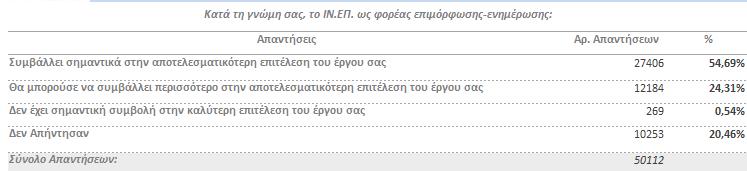 Κατά τη γνώμη σας, το ΙΝ.ΕΠ. ως φορέας επιμόρφωσης-ενημέρωσης:

| Απαντήσεις | Αρ. Απαντήσεων | % |
|---|---|---|
| Συμβάλλει σημαντικά στην αποτελεσματικότερη επιτέλεση του έργου σας | 27406 | 54,69% |
| Θα μπορούσε να συμβάλλει περισσότερο στην αποτελεσματικότερη επιτέλεση του έργου σας | 12184 | 24,31% |
| Δεν έχει σημαντική συμβολή στην καλύτερη επιτέλεση του έργου σας | 269 | 0,54% |
| Δεν Απήντησαν | 10253 | 20,46% |
| Σύνολο Απαντήσεων: | 50112 | |